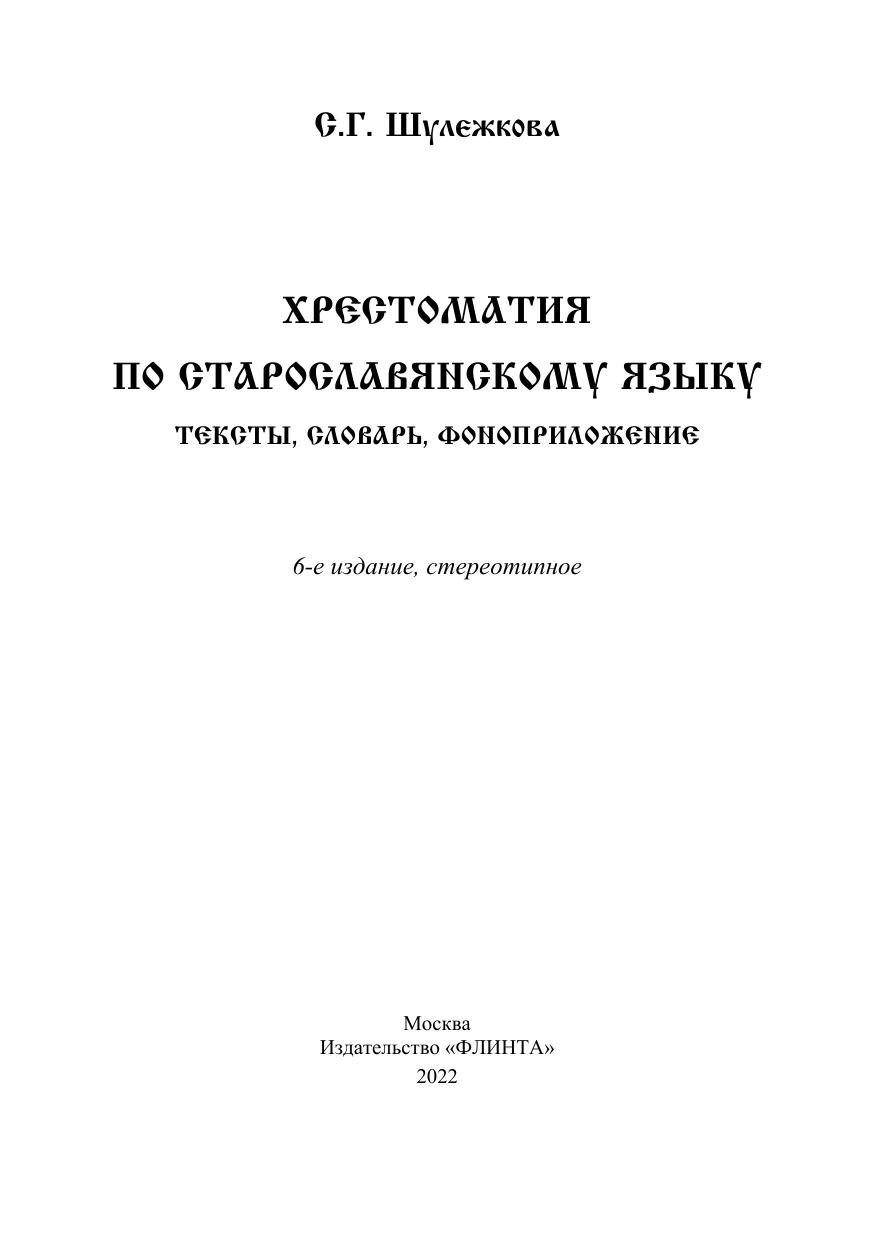 С.Г. Шулежкова

ХРЕСТОМАТИЯ ПО СТАРОСЛАВЯНСКОМУ ЯЗЫКУ

ТЕКСТЫ, СЛОВАРЬ, ФОНОПРИЛОЖЕНИЕ

6-е издание, стереотипное

Москва
Издательство «ФЛИНТА»
2022